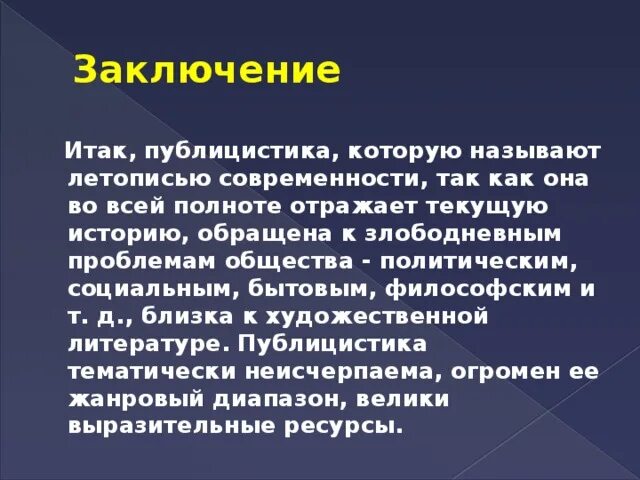 Заключение

Итак, публицистика, которую называют летописью современности, так как она во всей полноте отражает текущую историю, обращена к злободневным проблемам общества - политическим, социальным, бытовым, философским и т. д., близка к художественной литературе. Публицистика тематически неисчерпаема, огромен ее жанровый диапазон, велики выразительные ресурсы.